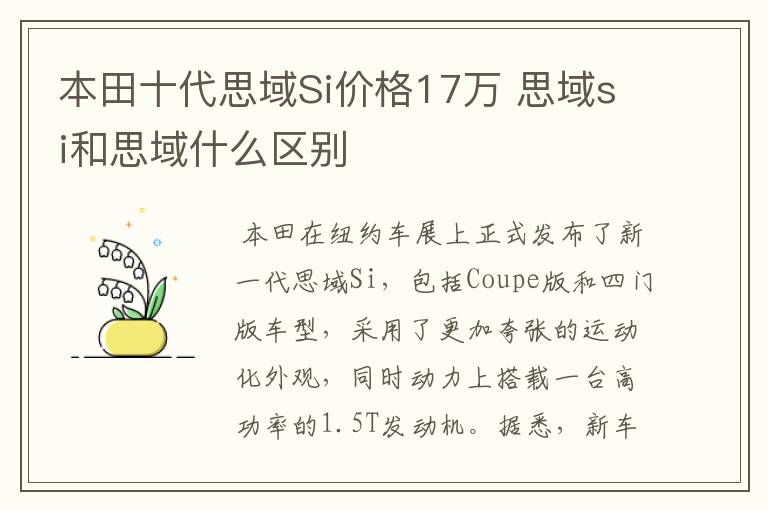 本田十代思域Si价格17万 思域si和思域什么区别

本田在纽约车展上正式发布了新一代思域Si，包括Coupe版和四门版车型，采用了更加夸张的运动化外观，同时动力上搭载一台高功率的1.5T发动机。据悉，新车